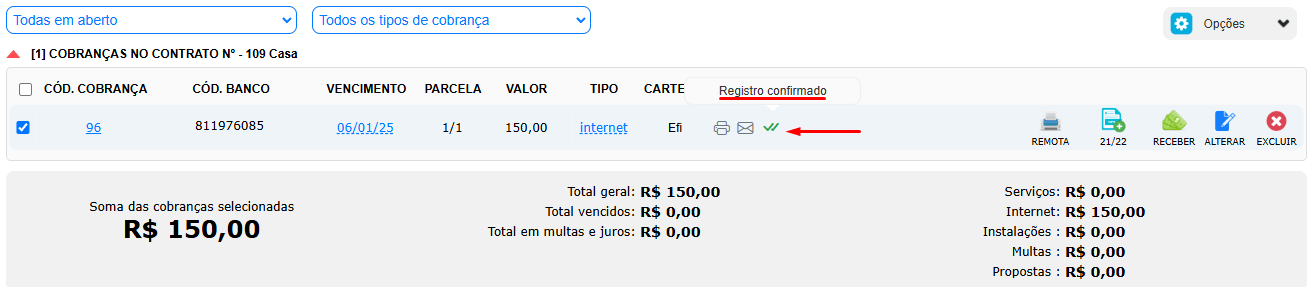 Todas em aberto
Todos os tipos de cobrança
Opções

[1] COBRANÇAS NO CONTRATO N° - 109 Casa

| CÓD. COBRANÇA | CÓD. BANCO | VENCIMENTO | PARCELA | VALOR | TIPO | CARTE |
|---|---|---|---|---|---|---|
| 96 | 811976085 | 06/01/25 | 1/1 | 150,00 | internet | Efi |

Registro confirmado

REMOTA
21/22
RECEBER
ALTERAR
EXCLUIR

Soma das cobranças selecionadas
R$ 150,00

Total geral: R$ 150,00
Total vencidos: R$ 0,00
Total em multas e juros: R$ 0,00

Serviços: R$ 0,00
Internet: R$ 150,00
Instalações : R$ 0,00
Multas : R$ 0,00
Propostas : R$ 0,00